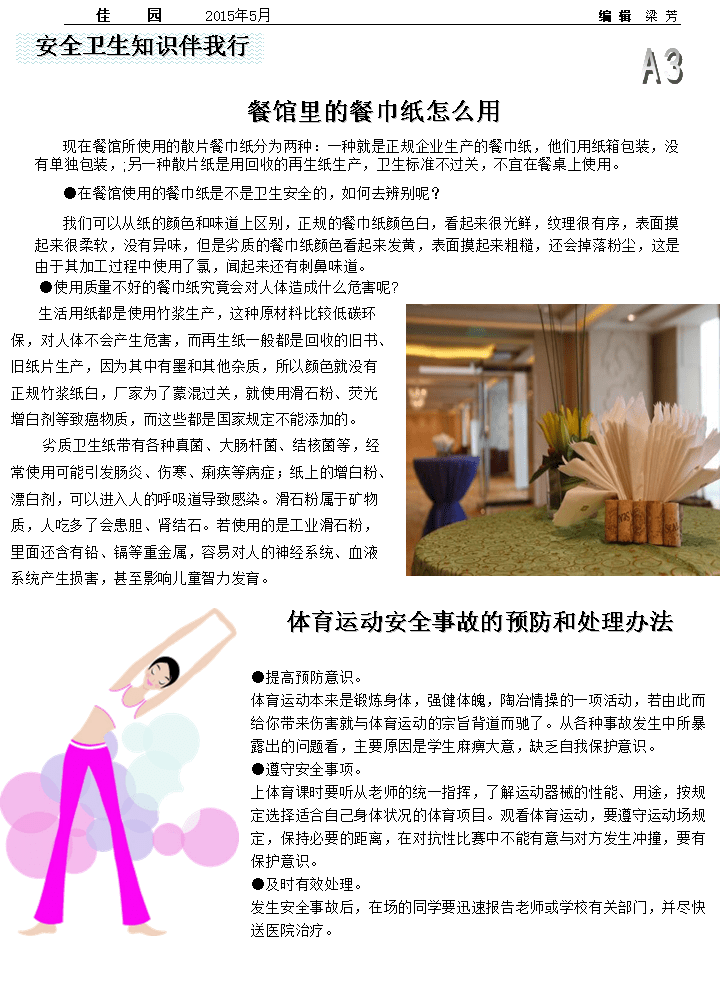 佳　园　2015年5月　编辑 梁芳

安全卫生知识伴我行

A3

餐馆里的餐巾纸怎么用

现在餐馆所使用的散片餐巾纸分为两种：一种就是正规企业生产的餐巾纸，他们用纸箱包装，没有单独包装，;另一种散片纸是用回收的再生纸生产，卫生标准不过关，不宜在餐桌上使用。

●在餐馆使用的餐巾纸是不是卫生安全的，如何去辨别呢？

我们可以从纸的颜色和味道上区别，正规的餐巾纸颜色白，看起来很光鲜，纹理很有序，表面摸起来很柔软，没有异味，但是劣质的餐巾纸颜色看起来发黄，表面摸起来粗糙，还会掉落粉尘，这是由于其加工过程中使用了氯，闻起来还有刺鼻味道。

●使用质量不好的餐巾纸究竟会对人体造成什么危害呢?

生活用纸都是使用竹浆生产，这种原材料比较低碳环保，对人体不会产生危害，而再生纸一般都是回收的旧书、旧纸片生产，因为其中有墨和其他杂质，所以颜色就没有正规竹浆纸白，厂家为了蒙混过关，就使用滑石粉、荧光增白剂等致癌物质，而这些都是国家规定不能添加的。

劣质卫生纸带有各种真菌、大肠杆菌、结核菌等，经常使用可能引发肠炎、伤寒、痢疾等病症；纸上的增白粉、漂白剂，可以进入人的呼吸道导致感染。滑石粉属于矿物质，人吃多了会患胆、肾结石。若使用的是工业滑石粉，里面还含有铅、镉等重金属，容易对人的神经系统、血液系统产生损害，甚至影响儿童智力发育。

体育运动安全事故的预防和处理办法

●提高预防意识。
体育运动本来是锻炼身体，强健体魄，陶冶情操的一项活动，若由此而给你带来伤害就与体育运动的宗旨背道而驰了。从各种事故发生中所暴露出的问题看，主要原因是学生麻痹大意，缺乏自我保护意识。
●遵守安全事项。
上体育课时要听从老师的统一指挥，了解运动器械的性能、用途，按规定选择适合自己身体状况的体育项目。观看体育运动，要遵守运动场规定，保持必要的距离，在对抗性比赛中不能有意与对方发生冲撞，要有保护意识。
●及时有效处理。
发生安全事故后，在场的同学要迅速报告老师或学校有关部门，并尽快送医院治疗。